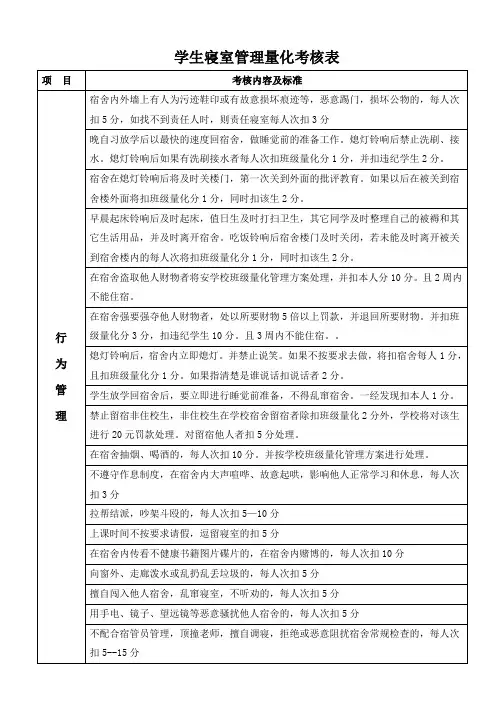 学生寝室管理量化考核表

| 项　目 | 考核内容及标准 |
|---|---|
| 行为管理 | 宿舍内外墙上有人为污迹鞋印或有故意损坏痕迹等，恶意踢门，损坏公物的，每人次扣5分，如找不到责任人时，则责任寝室每人次扣3分 |
| | 晚自习放学后以最快的速度回宿舍，做睡觉前的准备工作。熄灯铃响后禁止洗刷、接水。熄灯铃响后如果有洗刷接水者每人次扣班级量化分1分，并扣违纪学生2分。 |
| | 宿舍在熄灯铃响后将及时关楼门，第一次关到外面的批评教育。如果以后在被关到宿舍楼外面将扣班级量化分1分，同时扣该生2分。 |
| | 早晨起床铃响后及时起床，值日生及时打扫卫生，其它同学及时整理自己的被褥和其它生活用品，并及时离开宿舍。吃饭铃响后宿舍楼门及时关闭，若未能及时离开被关到宿舍楼内的每人次将扣班级量化分1分，同时扣该生2分。 |
| | 在宿舍盗取他人财物者将安学校班级量化管理方案处理，并扣本人分10分。且2周内不能住宿。 |
| | 在宿舍强要强夺他人财物者，处以所要财物5倍以上罚款，并退回所要财物。并扣班级量化分3分，扣违纪学生10分。且3周内不能住宿。。 |
| | 熄灯铃响后，宿舍内立即熄灯。并禁止说笑。如果不按要求去做，将扣宿舍每人1分，且扣班级量化分1分。如果指清楚是谁说话扣说话者2分。 |
| | 学生放学回宿舍后，要立即进行睡觉前准备，不得乱窜宿舍。一经发现扣本人1分。 |
| | 禁止留宿非住校生，非住校生在学校宿舍留宿者除扣班级量化2分外，学校将对该生进行20元罚款处理。对留宿他人者扣5分处理。 |
| | 在宿舍抽烟、喝酒的，每人次扣10分。并按学校班级量化管理方案进行处理。 |
| | 不遵守作息制度，在宿舍内大声喧哗、故意起哄，影响他人正常学习和休息，每人次扣3分 |
| | 拉帮结派，吵架斗殴的，每人次扣5—10分 |
| | 上课时间不按要求请假，逗留寝室的扣5分 |
| | 在宿舍内传看不健康书籍图片碟片的，在宿舍内赌博的，每人次扣10分 |
| | 向窗外、走廊泼水或乱扔乱丢垃圾的，每人次扣5分 |
| | 擅自闯入他人宿舍，乱窜寝室，不听劝的，每人次扣5分 |
| | 用手电、镜子、望远镜等恶意骚扰他人宿舍的，每人次扣5分 |
| | 不配合宿管员管理，顶撞老师，擅自调寝，拒绝或恶意阻扰宿舍常规检查的，每人次扣5--15分 |